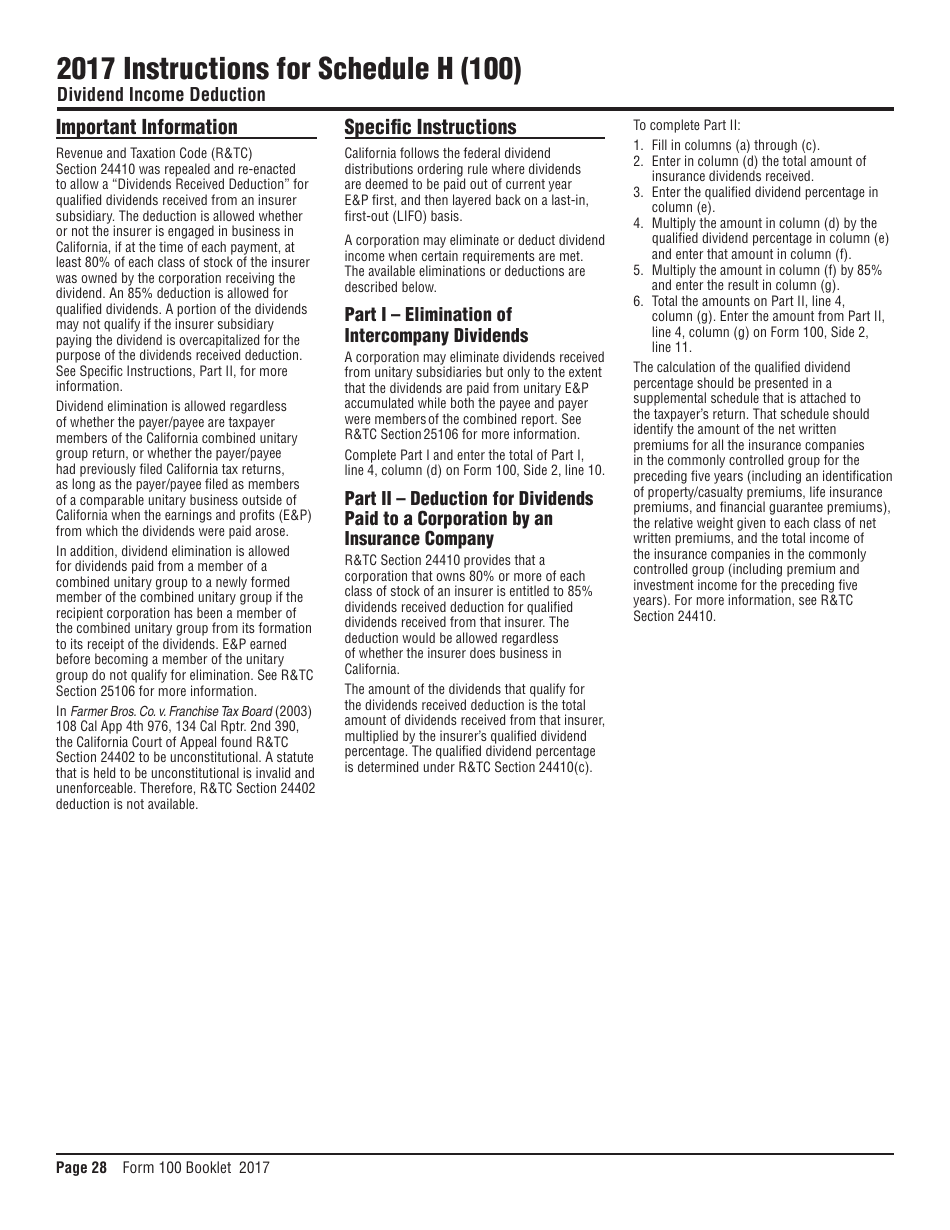 2017 Instructions for Schedule H (100)
Dividend Income Deduction

Important Information

Revenue and Taxation Code (R&TC) Section 24410 was repealed and re-enacted to allow a "Dividends Received Deduction" for qualified dividends received from an insurer subsidiary. The deduction is allowed whether or not the insurer is engaged in business in California, if at the time of each payment, at least 80% of each class of stock of the insurer was owned by the corporation receiving the dividend. An 85% deduction is allowed for qualified dividends. A portion of the dividends may not qualify if the insurer subsidiary paying the dividend is overcapitalized for the purpose of the dividends received deduction. See Specific Instructions, Part II, for more information.

Dividend elimination is allowed regardless of whether the payer/payee are taxpayer members of the California combined unitary group return, or whether the payer/payee had previously filed California tax returns, as long as the payer/payee filed as members of a comparable unitary business outside of California when the earnings and profits (E&P) from which the dividends were paid arose.

In addition, dividend elimination is allowed for dividends paid from a member of a combined unitary group to a newly formed member of the combined unitary group if the recipient corporation has been a member of the combined unitary group from its formation to its receipt of the dividends. E&P earned before becoming a member of the unitary group do not qualify for elimination. See R&TC Section 25106 for more information.

In Farmer Bros. Co. v. Franchise Tax Board (2003) 108 Cal App 4th 976, 134 Cal Rptr. 2nd 390, the California Court of Appeal found R&TC Section 24402 to be unconstitutional. A statute that is held to be unconstitutional is invalid and unenforceable. Therefore, R&TC Section 24402 deduction is not available.

Specific Instructions

California follows the federal dividend distributions ordering rule where dividends are deemed to be paid out of current year E&P first, and then layered back on a last-in, first-out (LIFO) basis.

A corporation may eliminate or deduct dividend income when certain requirements are met. The available eliminations or deductions are described below.

Part I – Elimination of Intercompany Dividends

A corporation may eliminate dividends received from unitary subsidiaries but only to the extent that the dividends are paid from unitary E&P accumulated while both the payee and payer were members of the combined report. See R&TC Section 25106 for more information.

Complete Part I and enter the total of Part I, line 4, column (d) on Form 100, Side 2, line 10.

Part II – Deduction for Dividends Paid to a Corporation by an Insurance Company

R&TC Section 24410 provides that a corporation that owns 80% or more of each class of stock of an insurer is entitled to 85% dividends received deduction for qualified dividends received from that insurer. The deduction would be allowed regardless of whether the insurer does business in California.

The amount of the dividends that qualify for the dividends received deduction is the total amount of dividends received from that insurer, multiplied by the insurer's qualified dividend percentage. The qualified dividend percentage is determined under R&TC Section 24410(c).

To complete Part II:
1. Fill in columns (a) through (c).
2. Enter in column (d) the total amount of insurance dividends received.
3. Enter the qualified dividend percentage in column (e).
4. Multiply the amount in column (d) by the qualified dividend percentage in column (e) and enter that amount in column (f).
5. Multiply the amount in column (f) by 85% and enter the result in column (g).
6. Total the amounts on Part II, line 4, column (g). Enter the amount from Part II, line 4, column (g) on Form 100, Side 2, line 11.

The calculation of the qualified dividend percentage should be presented in a supplemental schedule that is attached to the taxpayer's return. That schedule should identify the amount of the net written premiums for all the insurance companies in the commonly controlled group for the preceding five years (including an identification of property/casualty premiums, life insurance premiums, and financial guarantee premiums), the relative weight given to each class of net written premiums, and the total income of the insurance companies in the commonly controlled group (including premium and investment income for the preceding five years). For more information, see R&TC Section 24410.

Page 28 Form 100 Booklet 2017